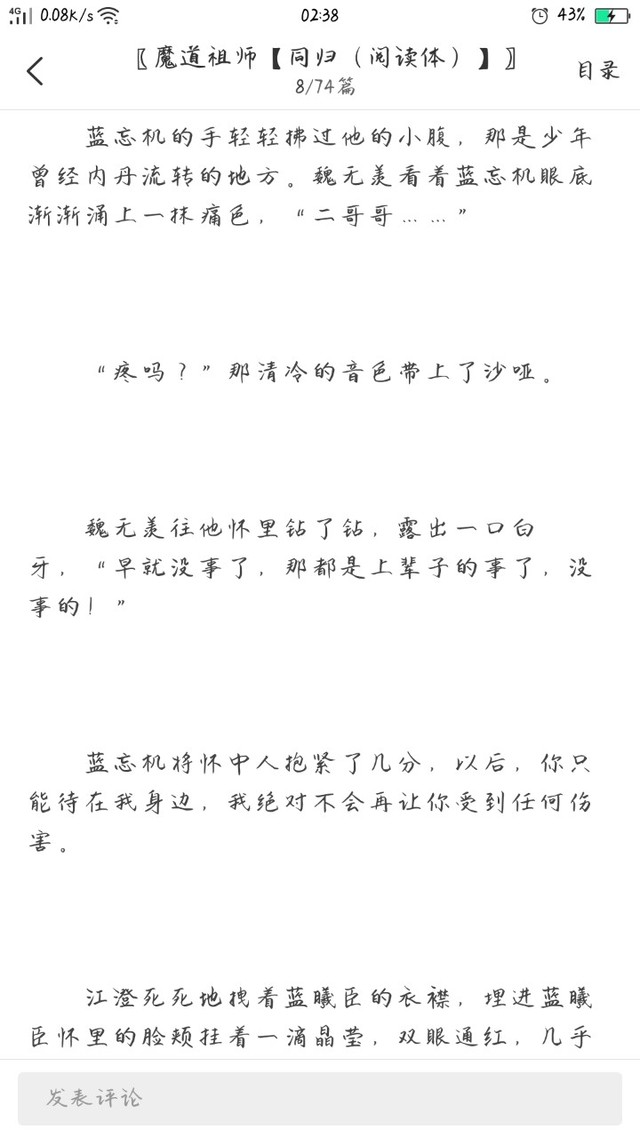 4G 0.08K/s 02:38 43%

〖魔道祖师【同归（阅读体）】〗
8/74篇
目录

蓝忘机的手轻轻拂过他的小腹，那是少年曾经内丹流转的地方。魏无羡看着蓝忘机眼底渐渐涌上一抹痛色，“二哥哥……”

“疼吗？”那清冷的音色带上了沙哑。

魏无羡往他怀里钻了钻，露出一口白牙，“早就没事了，那都是上辈子的事了，没事的！”

蓝忘机将怀中人抱紧了几分，以后，你只能待在我身边，我绝对不会再让你受到任何伤害。

江澄死死地拽着蓝曦臣的衣襟，埋进蓝曦臣怀里的脸颊挂着一滴晶莹，双眼通红，几乎

发表评论